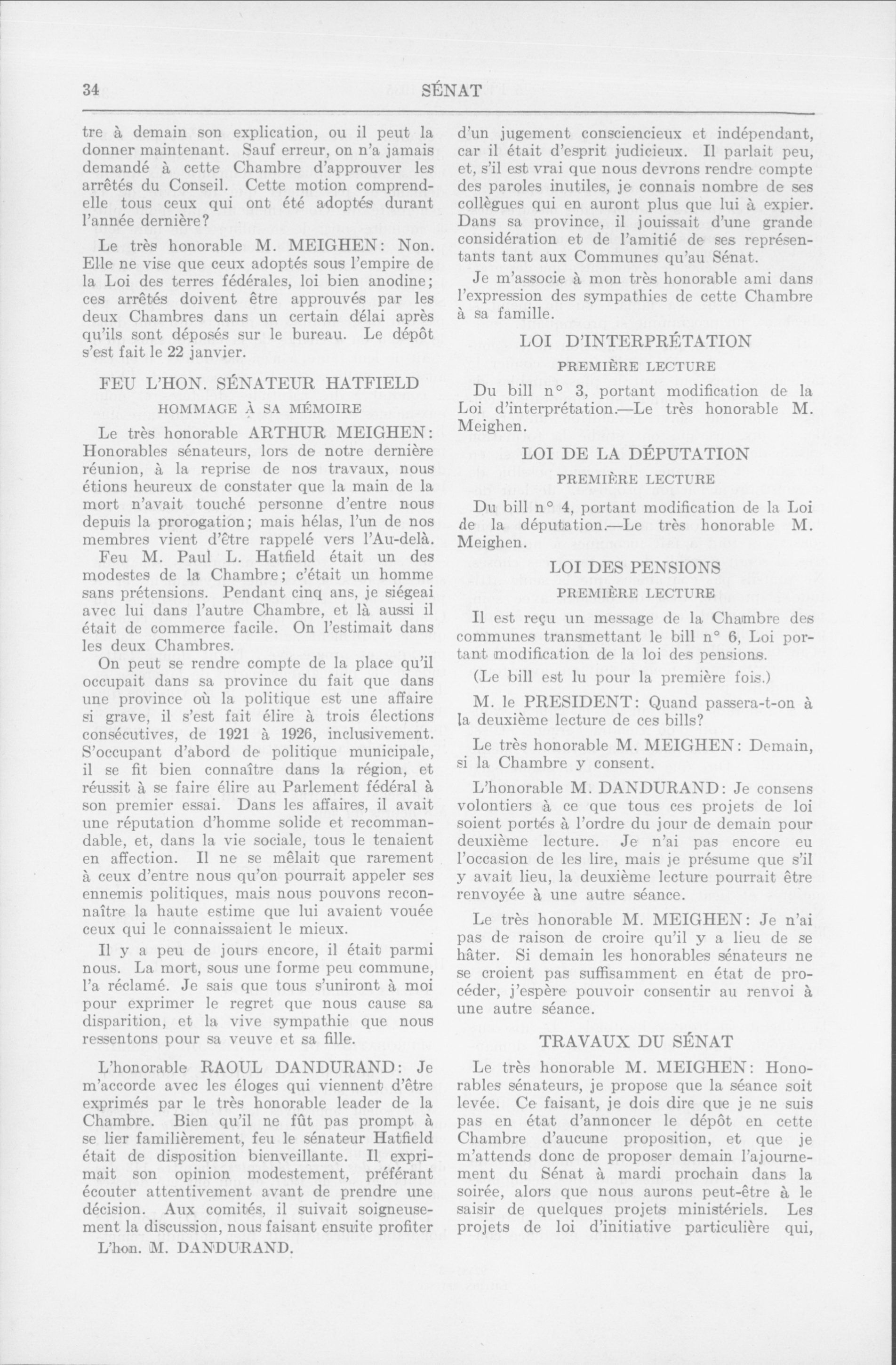 34 SÉNAT

tre à demain son explication, ou il peut la donner maintenant. Sauf erreur, on n'a jamais demandé à cette Chambre d'approuver les arrêtés du Conseil. Cette motion comprend-elle tous ceux qui ont été adoptés durant l'année dernière?

Le très honorable M. MEIGHEN: Non. Elle ne vise que ceux adoptés sous l'empire de la Loi des terres fédérales, loi bien anodine; ces arrêtés doivent être approuvés par les deux Chambres dans un certain délai après qu'ils sont déposés sur le bureau. Le dépôt s'est fait le 22 janvier.

FEU L'HON. SÉNATEUR HATFIELD

HOMMAGE À SA MÉMOIRE

Le très honorable ARTHUR MEIGHEN: Honorables sénateurs, lors de notre dernière réunion, à la reprise de nos travaux, nous étions heureux de constater que la main de la mort n'avait touché personne d'entre nous depuis la prorogation; mais hélas, l'un de nos membres vient d'être rappelé vers l'Au-delà.

Feu M. Paul L. Hatfield était un des modestes de la Chambre; c'était un homme sans prétensions. Pendant cinq ans, je siégeai avec lui dans l'autre Chambre, et là aussi il était de commerce facile. On l'estimait dans les deux Chambres.

On peut se rendre compte de la place qu'il occupait dans sa province du fait que dans une province où la politique est une affaire si grave, il s'est fait élire à trois élections consécutives, de 1921 à 1926, inclusivement. S'occupant d'abord de politique municipale, il se fit bien connaître dans la région, et réussit à se faire élire au Parlement fédéral à son premier essai. Dans les affaires, il avait une réputation d'homme solide et recommandable, et, dans la vie sociale, tous le tenaient en affection. Il ne se mêlait que rarement à ceux d'entre nous qu'on pourrait appeler ses ennemis politiques, mais nous pouvons reconnaître la haute estime que lui avaient vouée ceux qui le connaissaient le mieux.

Il y a peu de jours encore, il était parmi nous. La mort, sous une forme peu commune, l'a réclamé. Je sais que tous s'uniront à moi pour exprimer le regret que nous cause sa disparition, et la vive sympathie que nous ressentons pour sa veuve et sa fille.

L'honorable RAOUL DANDURAND: Je m'accorde avec les éloges qui viennent d'être exprimés par le très honorable leader de la Chambre. Bien qu'il ne fût pas prompt à se lier familièrement, feu le sénateur Hatfield était de disposition bienveillante. Il exprimait son opinion modestement, préférant écouter attentivement avant de prendre une décision. Aux comités, il suivait soigneusement la discussion, nous faisant ensuite profiter

L'hon. M. DANDURAND.

d'un jugement consciencieux et indépendant, car il était d'esprit judicieux. Il parlait peu, et, s'il est vrai que nous devrons rendre compte des paroles inutiles, je connais nombre de ses collègues qui en auront plus que lui à expier. Dans sa province, il jouissait d'une grande considération et de l'amitié de ses représentants tant aux Communes qu'au Sénat.

Je m'associe à mon très honorable ami dans l'expression des sympathies de cette Chambre à sa famille.

LOI D'INTERPRÉTATION

PREMIÈRE LECTURE

Du bill n° 3, portant modification de la Loi d'interprétation.—Le très honorable M. Meighen.

LOI DE LA DÉPUTATION

PREMIÈRE LECTURE

Du bill n° 4, portant modification de la Loi de la députation.—Le très honorable M. Meighen.

LOI DES PENSIONS

PREMIÈRE LECTURE

Il est reçu un message de la Chambre des communes transmettant le bill n° 6, Loi portant modification de la loi des pensions.

(Le bill est lu pour la première fois.)

M. le PRESIDENT: Quand passera-t-on à la deuxième lecture de ces bills?

Le très honorable M. MEIGHEN: Demain, si la Chambre y consent.

L'honorable M. DANDURAND: Je consens volontiers à ce que tous ces projets de loi soient portés à l'ordre du jour de demain pour deuxième lecture. Je n'ai pas encore eu l'occasion de les lire, mais je présume que s'il y avait lieu, la deuxième lecture pourrait être renvoyée à une autre séance.

Le très honorable M. MEIGHEN: Je n'ai pas de raison de croire qu'il y a lieu de se hâter. Si demain les honorables sénateurs ne se croient pas suffisamment en état de procéder, j'espère pouvoir consentir au renvoi à une autre séance.

TRAVAUX DU SÉNAT

Le très honorable M. MEIGHEN: Honorables sénateurs, je propose que la séance soit levée. Ce faisant, je dois dire que je ne suis pas en état d'annoncer le dépôt en cette Chambre d'aucune proposition, et que je m'attends donc de proposer demain l'ajournement du Sénat à mardi prochain dans la soirée, alors que nous aurons peut-être à le saisir de quelques projets ministériels. Les projets de loi d'initiative particulière qui,